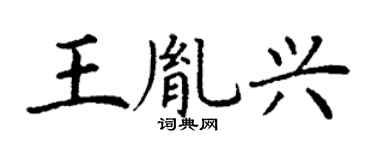 王胤兴
词典网